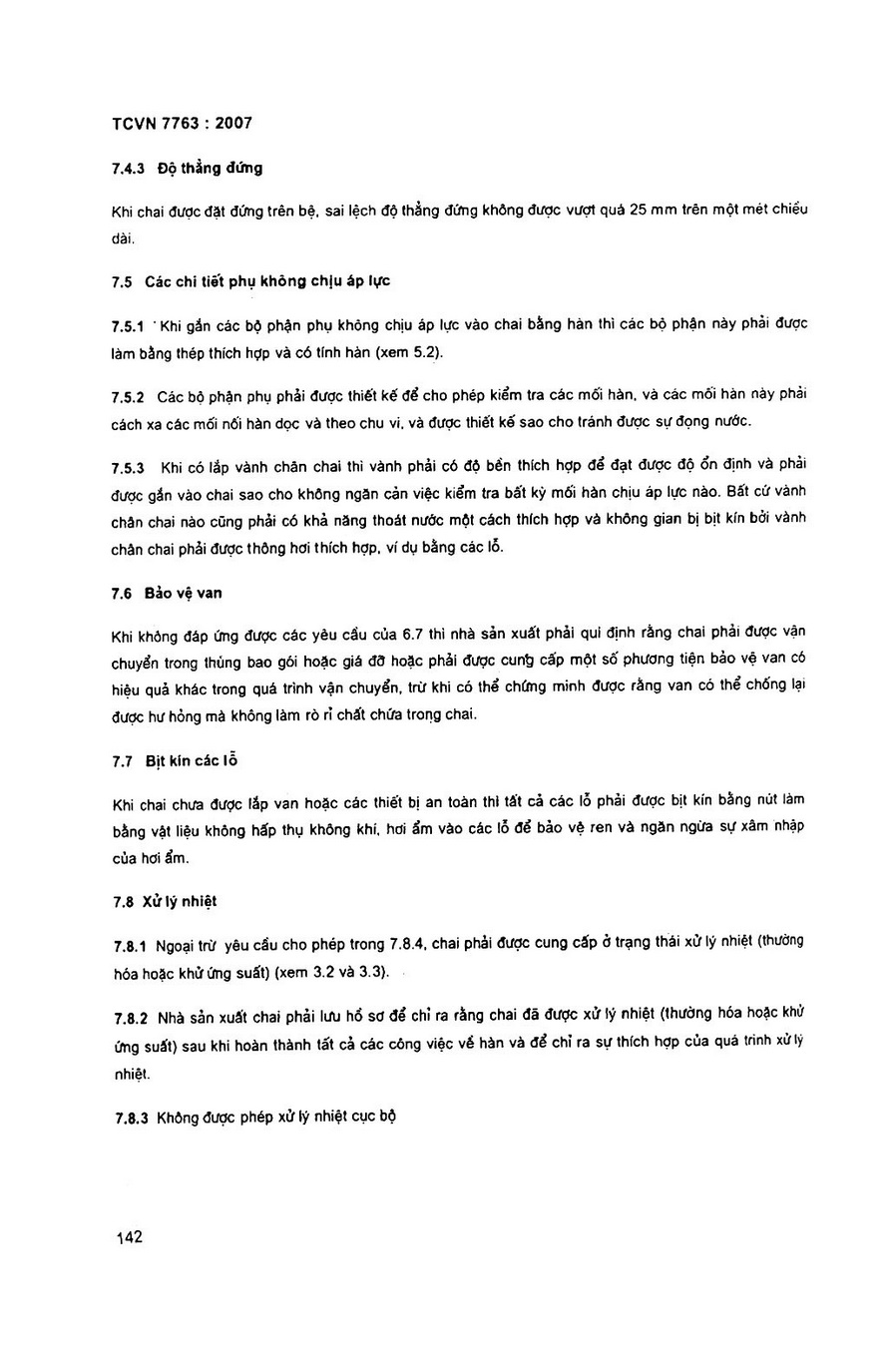 TCVN 7763 : 2007

7.4.3 Độ thẳng đứng

Khi chai được đặt đứng trên bệ, sai lệch độ thẳng đứng không được vượt quá 25 mm trên một mét chiều dài.

7.5 Các chi tiết phụ không chịu áp lực

7.5.1 Khi gắn các bộ phận phụ không chịu áp lực vào chai bằng hàn thì các bộ phận này phải được làm bằng thép thích hợp và có tính hàn (xem 5.2).

7.5.2 Các bộ phận phụ phải được thiết kế để cho phép kiểm tra các mối hàn, và các mối hàn này phải cách xa các mối nối hàn dọc và theo chu vi, và được thiết kế sao cho tránh được sự đọng nước.

7.5.3 Khi có lắp vành chân chai thì vành phải có độ bền thích hợp để đạt được độ ổn định và phải được gắn vào chai sao cho không ngăn cản việc kiểm tra bất kỳ mối hàn chịu áp lực nào. Bất cứ vành chân chai nào cũng phải có khả năng thoát nước một cách thích hợp và không gian bị bịt kín bởi vành chân chai phải được thông hơi thích hợp, ví dụ bằng các lỗ.

7.6 Bảo vệ van

Khi không đáp ứng được các yêu cầu của 6.7 thì nhà sản xuất phải qui định rằng chai phải được vận chuyển trong thùng bao gói hoặc giá đỡ hoặc phải được cung cấp một số phương tiện bảo vệ van có hiệu quả khác trong quá trình vận chuyển, trừ khi có thể chứng minh được rằng van có thể chống lại được hư hỏng mà không làm rò rỉ chất chứa trong chai.

7.7 Bịt kín các lỗ

Khi chai chưa được lắp van hoặc các thiết bị an toàn thì tất cả các lỗ phải được bịt kín bằng nút làm bằng vật liệu không hấp thụ không khí, hơi ẩm vào các lỗ để bảo vệ ren và ngăn ngừa sự xâm nhập của hơi ẩm.

7.8 Xử lý nhiệt

7.8.1 Ngoại trừ yêu cầu cho phép trong 7.8.4, chai phải được cung cấp ở trạng thái xử lý nhiệt (thường hóa hoặc khử ứng suất) (xem 3.2 và 3.3).

7.8.2 Nhà sản xuất chai phải lưu hồ sơ để chỉ ra rằng chai đã được xử lý nhiệt (thường hóa hoặc khử ứng suất) sau khi hoàn thành tất cả các công việc về hàn và để chỉ ra sự thích hợp của quá trình xử lý nhiệt.

7.8.3 Không được phép xử lý nhiệt cục bộ

142